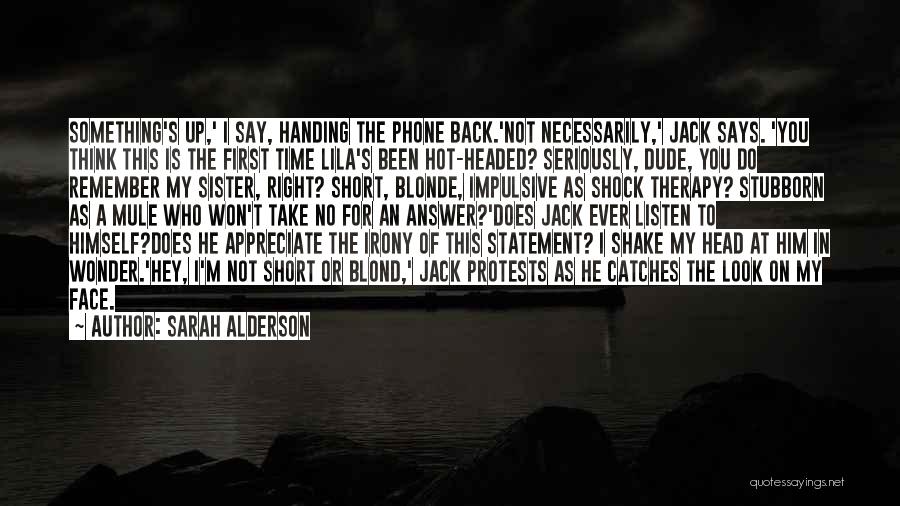 SOMETHING'S UP,' I SAY, HANDING THE PHONE BACK.'NOT NECESSARILY,' JACK SAYS. 'YOU THINK THIS IS THE FIRST TIME LILA'S BEEN HOT-HEADED? SERIOUSLY, DUDE, YOU DO REMEMBER MY SISTER, RIGHT? SHORT, BLONDE, IMPULSIVE AS SHOCK THERAPY? STUBBORN AS A MULE WHO WON'T TAKE NO FOR AN ANSWER?'DOES JACK EVER LISTEN TO HIMSELF?DOES HE APPRECIATE THE IRONY OF THIS STATEMENT? I SHAKE MY HEAD AT HIM IN WONDER.'HEY, I'M NOT SHORT OR BLOND,' JACK PROTESTS AS HE CATCHES THE LOOK ON MY FACE.

~ AUTHOR: SARAH ALDERSON

quotessayings.net